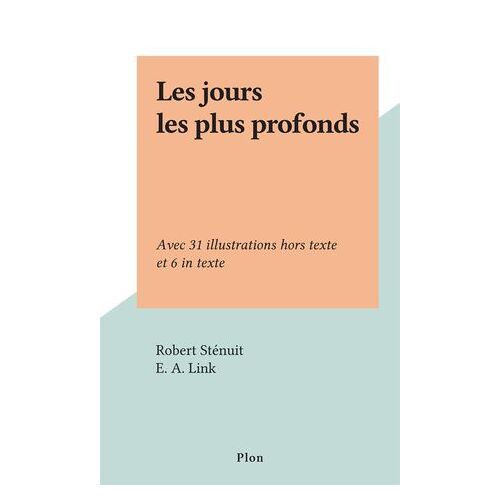 Les jours
les plus profonds

Avec 31 illustrations hors texte et 6 in texte

Robert Sténuit
E. A. Link

Plon